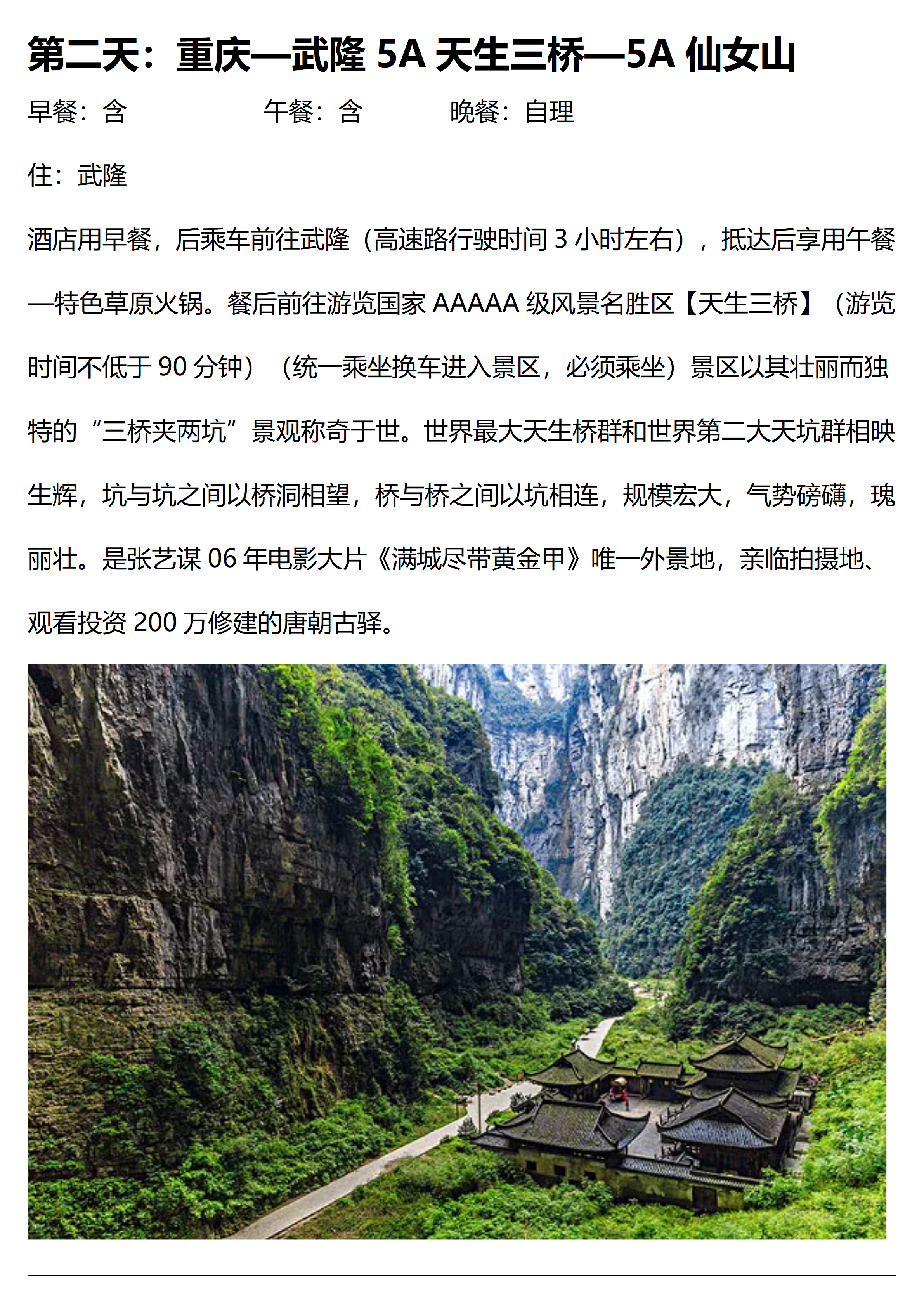 第二天：重庆—武隆 5A 天生三桥—5A 仙女山

早餐：含　　　　午餐：含　　　晚餐：自理

住：武隆

酒店用早餐，后乘车前往武隆（高速路行驶时间 3 小时左右），抵达后享用午餐—特色草原火锅。餐后前往游览国家 AAAAA 级风景名胜区【天生三桥】（游览时间不低于 90 分钟）（统一乘坐换车进入景区，必须乘坐）景区以其壮丽而独特的“三桥夹两坑”景观称奇于世。世界最大天生桥群和世界第二大天坑群相映生辉，坑与坑之间以桥洞相望，桥与桥之间以坑相连，规模宏大，气势磅礴，瑰丽壮。是张艺谋 06 年电影大片《满城尽带黄金甲》唯一外景地，亲临拍摄地、观看投资 200 万修建的唐朝古驿。